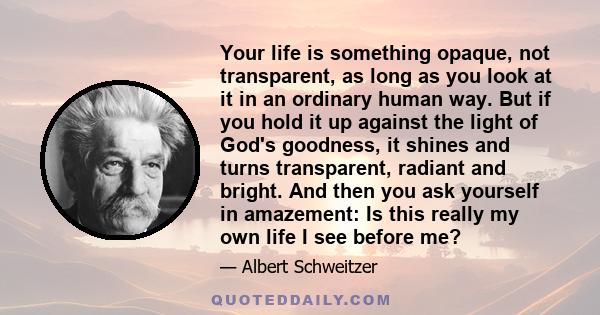 Your life is something opaque, not transparent, as long as you look at it in an ordinary human way. But if you hold it up against the light of God's goodness, it shines and turns transparent, radiant and bright. And then you ask yourself in amazement: Is this really my own life I see before me?

— Albert Schweitzer

QUOTEDDAILY.COM